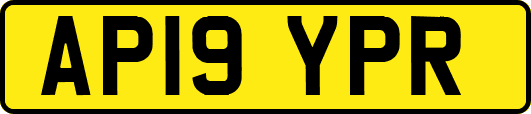 AP19 YPR